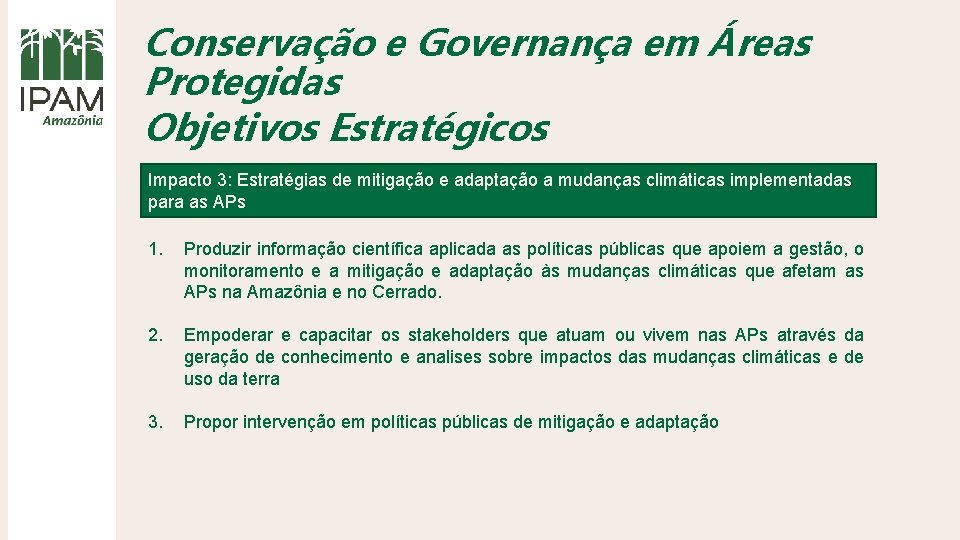 IPAM
Amazônia

Conservação e Governança em Áreas Protegidas
Objetivos Estratégicos

Impacto 3: Estratégias de mitigação e adaptação a mudanças climáticas implementadas para as APs

1. Produzir informação científica aplicada as políticas públicas que apoiem a gestão, o monitoramento e a mitigação e adaptação às mudanças climáticas que afetam as APs na Amazônia e no Cerrado.

2. Empoderar e capacitar os stakeholders que atuam ou vivem nas APs através da geração de conhecimento e analises sobre impactos das mudanças climáticas e de uso da terra

3. Propor intervenção em políticas públicas de mitigação e adaptação